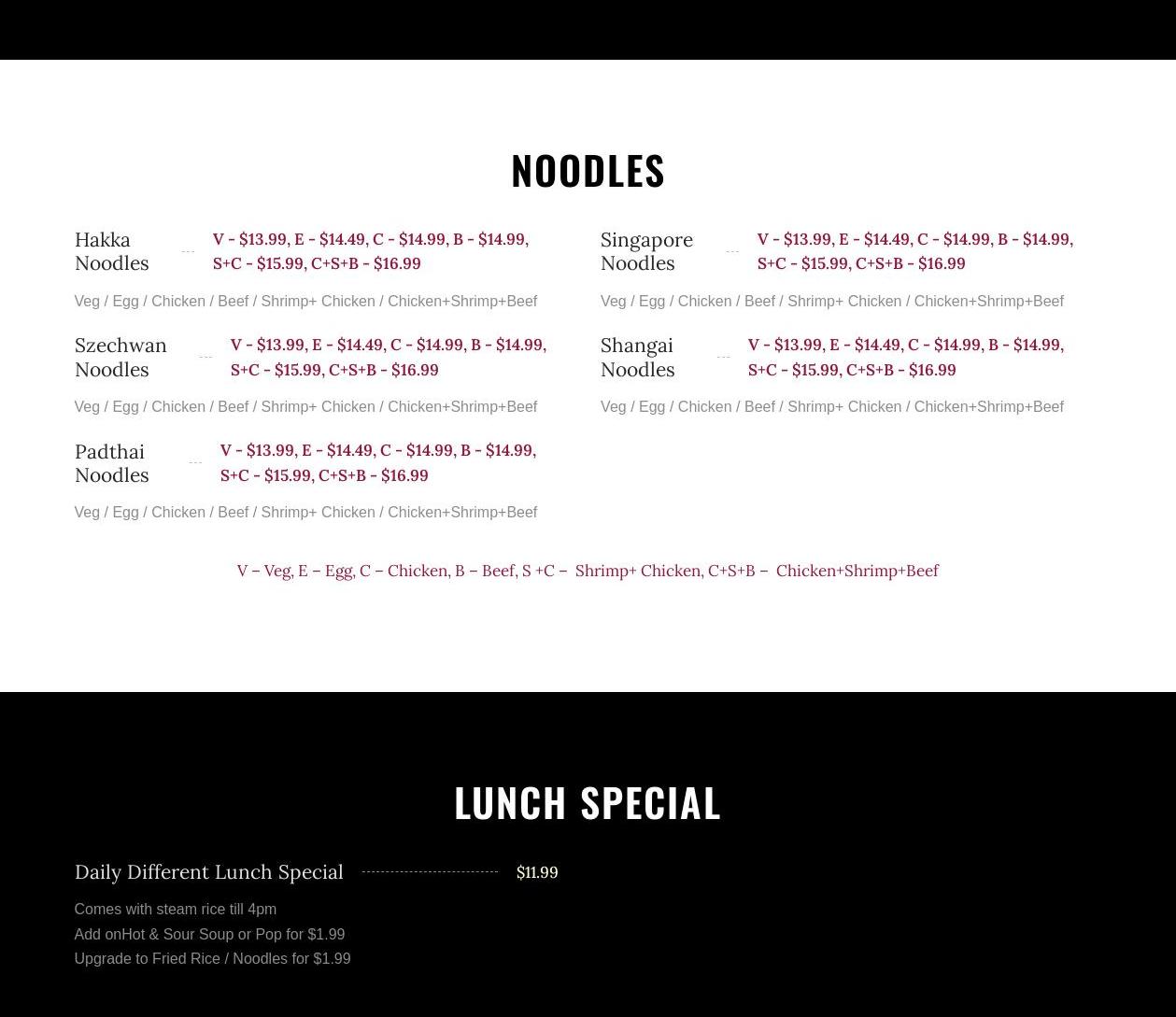 NOODLES

Hakka Noodles V - $13.99, E - $14.49, C - $14.99, B - $14.99, S+C - $15.99, C+S+B - $16.99

Veg / Egg / Chicken / Beef / Shrimp+ Chicken / Chicken+Shrimp+Beef

Szechwan Noodles V - $13.99, E - $14.49, C - $14.99, B - $14.99, S+C - $15.99, C+S+B - $16.99

Veg / Egg / Chicken / Beef / Shrimp+ Chicken / Chicken+Shrimp+Beef

Padthai Noodles V - $13.99, E - $14.49, C - $14.99, B - $14.99, S+C - $15.99, C+S+B - $16.99

Veg / Egg / Chicken / Beef / Shrimp+ Chicken / Chicken+Shrimp+Beef

Singapore Noodles V - $13.99, E - $14.49, C - $14.99, B - $14.99, S+C - $15.99, C+S+B - $16.99

Veg / Egg / Chicken / Beef / Shrimp+ Chicken / Chicken+Shrimp+Beef

Shangai Noodles V - $13.99, E - $14.49, C - $14.99, B - $14.99, S+C - $15.99, C+S+B - $16.99

Veg / Egg / Chicken / Beef / Shrimp+ Chicken / Chicken+Shrimp+Beef

V – Veg, E – Egg, C – Chicken, B – Beef, S +C – Shrimp+ Chicken, C+S+B – Chicken+Shrimp+Beef

LUNCH SPECIAL

Daily Different Lunch Special $11.99

Comes with steam rice till 4pm
Add onHot & Sour Soup or Pop for $1.99
Upgrade to Fried Rice / Noodles for $1.99